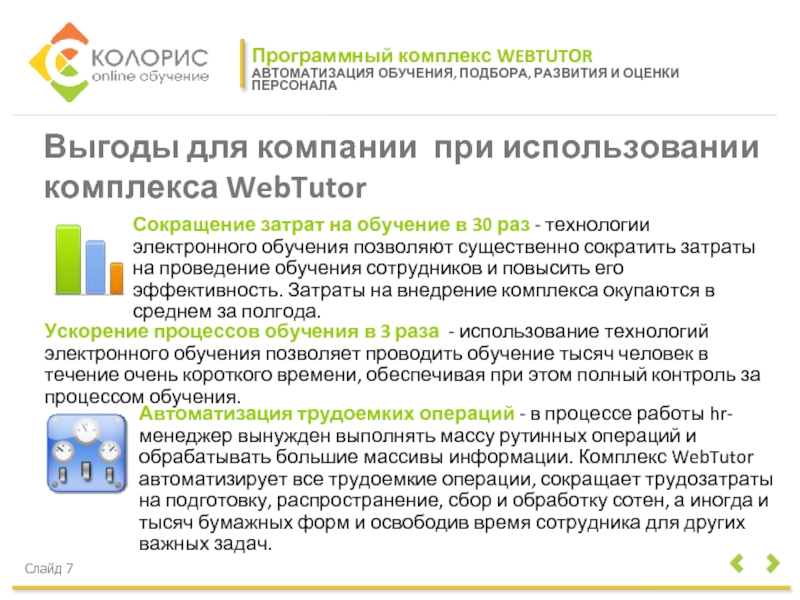 КОЛОРИС
online обучение

Программный комплекс WEBTUTOR
АВТОМАТИЗАЦИЯ ОБУЧЕНИЯ, ПОДБОРА, РАЗВИТИЯ И ОЦЕНКИ ПЕРСОНАЛА

Выгоды для компании при использовании комплекса WebTutor

Сокращение затрат на обучение в 30 раз - технологии электронного обучения позволяют существенно сократить затраты на проведение обучения сотрудников и повысить его эффективность. Затраты на внедрение комплекса окупаются в среднем за полгода.

Ускорение процессов обучения в 3 раза - использование технологий электронного обучения позволяет проводить обучение тысяч человек в течение очень короткого времени, обеспечивая при этом полный контроль за процессом обучения.

Автоматизация трудоемких операций - в процессе работы hr-менеджер вынужден выполнять массу рутинных операций и обрабатывать большие массивы информации. Комплекс WebTutor автоматизирует все трудоемкие операции, сокращает трудозатраты на подготовку, распространение, сбор и обработку сотен, а иногда и тысяч бумажных форм и освободив время сотрудника для других важных задач.

Слайд 7